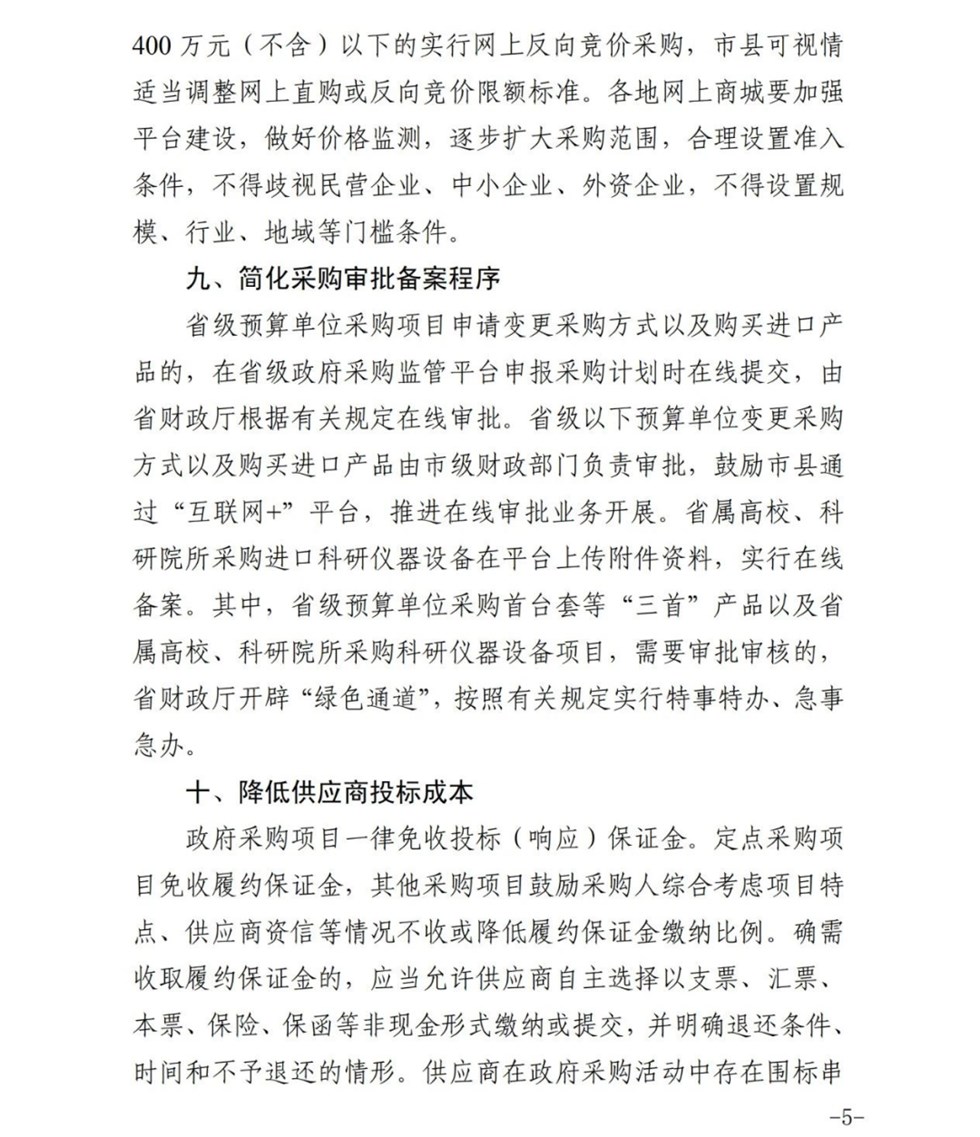 400 万元（不含）以下的实行网上反向竞价采购，市县可视情适当调整网上直购或反向竞价限额标准。各地网上商城要加强平台建设，做好价格监测，逐步扩大采购范围，合理设置准入条件，不得歧视民营企业、中小企业、外资企业，不得设置规模、行业、地域等门槛条件。

九、简化采购审批备案程序

省级预算单位采购项目申请变更采购方式以及购买进口产品的，在省级政府采购监管平台申报采购计划时在线提交，由省财政厅根据有关规定在线审批。省级以下预算单位变更采购方式以及购买进口产品由市级财政部门负责审批，鼓励市县通过“互联网+”平台，推进在线审批业务开展。省属高校、科研院所采购进口科研仪器设备在平台上传附件资料，实行在线备案。其中，省级预算单位采购首台套等“三首”产品以及省属高校、科研院所采购科研仪器设备项目，需要审批审核的，省财政厅开辟“绿色通道”，按照有关规定实行特事特办、急事急办。

十、降低供应商投标成本

政府采购项目一律免收投标（响应）保证金。定点采购项目免收履约保证金，其他采购项目鼓励采购人综合考虑项目特点、供应商资信等情况不收或降低履约保证金缴纳比例。确需收取履约保证金的，应当允许供应商自主选择以支票、汇票、本票、保险、保函等非现金形式缴纳或提交，并明确退还条件、时间和不予退还的情形。供应商在政府采购活动中存在围标串

-5-